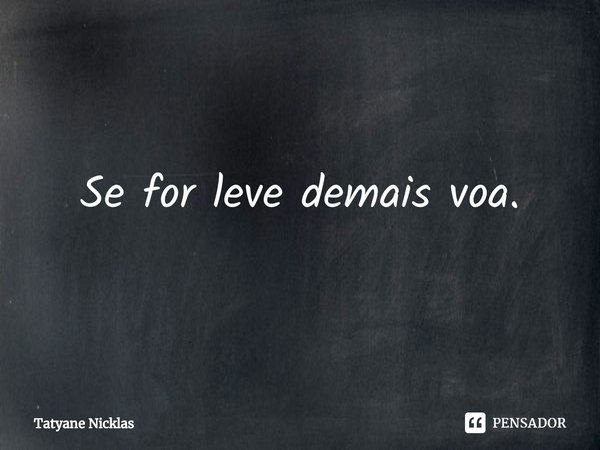 Se for leve demais voa.

Tatyane Nicklas

PENSADOR